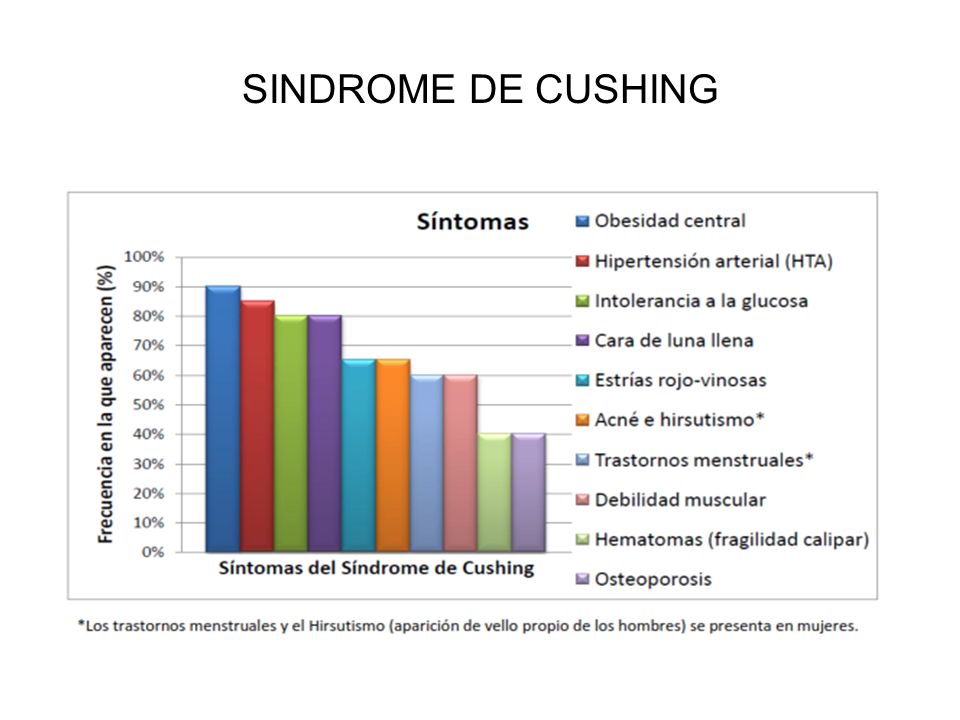 SINDROME DE CUSHING

Síntomas

Frecuencia en la que aparecen (%)

100%
90%
80%
70%
60%
50%
40%
30%
20%
10%
0%

Síntomas del Síndrome de Cushing

Obesidad central
Hipertensión arterial (HTA)
Intolerancia a la glucosa
Cara de luna llena
Estrías rojo-vinosas
Acné e hirsutismo*
Trastornos menstruales*
Debilidad muscular
Hematomas (fragilidad calipar)
Osteoporosis

*Los trastornos menstruales y el Hirsutismo (aparición de vello propio de los hombres) se presenta en mujeres.